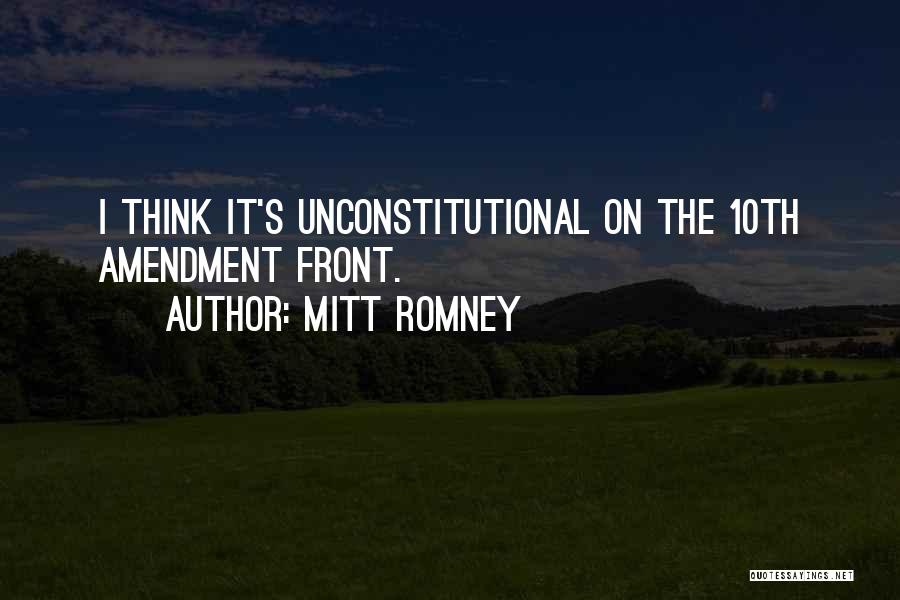 I THINK IT'S UNCONSTITUTIONAL ON THE 10TH AMENDMENT FRONT.

AUTHOR: MITT ROMNEY

QUOTESSAYINGS.NET